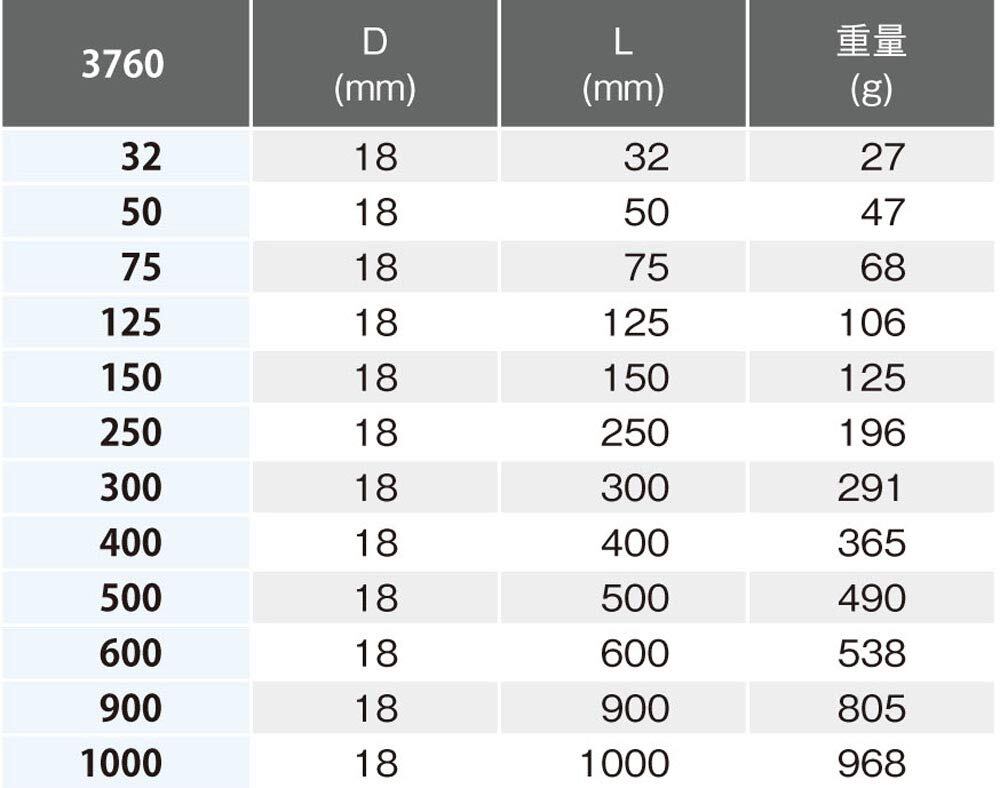 | 3760 | D (mm) | L (mm) | 重量 (g) |
|---|---|---|---|
| 32 | 18 | 32 | 27 |
| 50 | 18 | 50 | 47 |
| 75 | 18 | 75 | 68 |
| 125 | 18 | 125 | 106 |
| 150 | 18 | 150 | 125 |
| 250 | 18 | 250 | 196 |
| 300 | 18 | 300 | 291 |
| 400 | 18 | 400 | 365 |
| 500 | 18 | 500 | 490 |
| 600 | 18 | 600 | 538 |
| 900 | 18 | 900 | 805 |
| 1000 | 18 | 1000 | 968 |